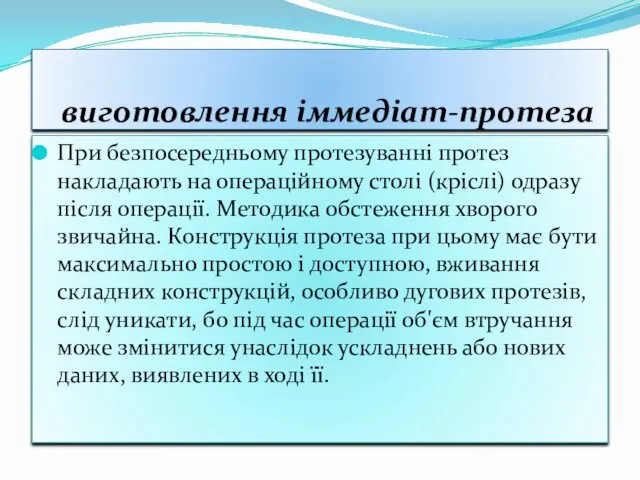 виготовлення іммедіат-протеза

При безпосередньому протезуванні протез накладають на операційному столі (кріслі) одразу після операції. Методика обстеження хворого звичайна. Конструкція протеза при цьому має бути максимально простою і доступною, вживання складних конструкцій, особливо дугових протезів, слід уникати, бо під час операції об'єм втручання може змінитися унаслідок ускладнень або нових даних, виявлених в ході її.